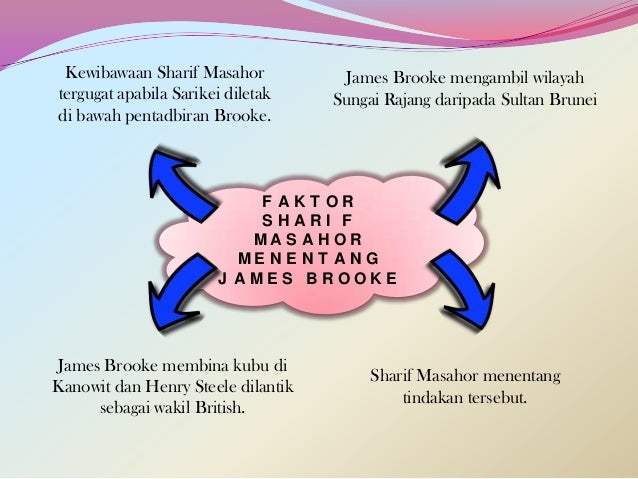 Kewibawaan Sharif Masahor tergugat apabila Sarikei diletak di bawah pentadbiran Brooke.

James Brooke mengambil wilayah Sungai Rajang daripada Sultan Brunei

FAKTOR SHARIF MASAHOR MENENTANG JAMES BROOKE

James Brooke membina kubu di Kanowit dan Henry Steele dilantik sebagai wakil British.

Sharif Masahor menentang tindakan tersebut.